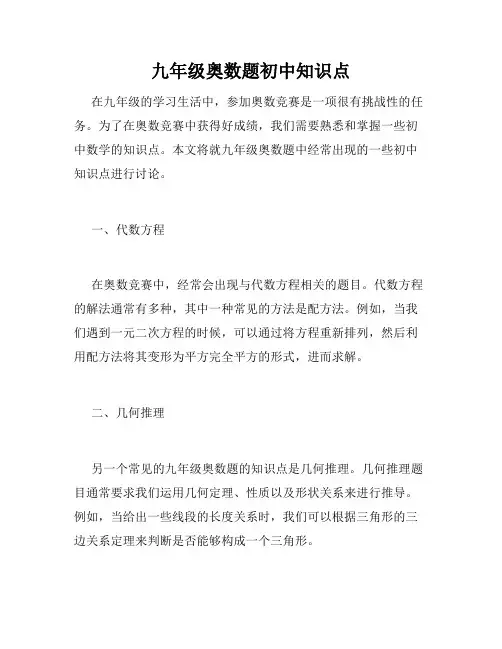 九年级奥数题初中知识点

在九年级的学习生活中，参加奥数竞赛是一项很有挑战性的任务。为了在奥数竞赛中获得好成绩，我们需要熟悉和掌握一些初中数学的知识点。本文将就九年级奥数题中经常出现的一些初中知识点进行讨论。

一、代数方程

在奥数竞赛中，经常会出现与代数方程相关的题目。代数方程的解法通常有多种，其中一种常见的方法是配方法。例如，当我们遇到一元二次方程的时候，可以通过将方程重新排列，然后利用配方法将其变形为平方完全平方的形式，进而求解。

二、几何推理

另一个常见的九年级奥数题的知识点是几何推理。几何推理题目通常要求我们运用几何定理、性质以及形状关系来进行推导。例如，当给出一些线段的长度关系时，我们可以根据三角形的三边关系定理来判断是否能够构成一个三角形。